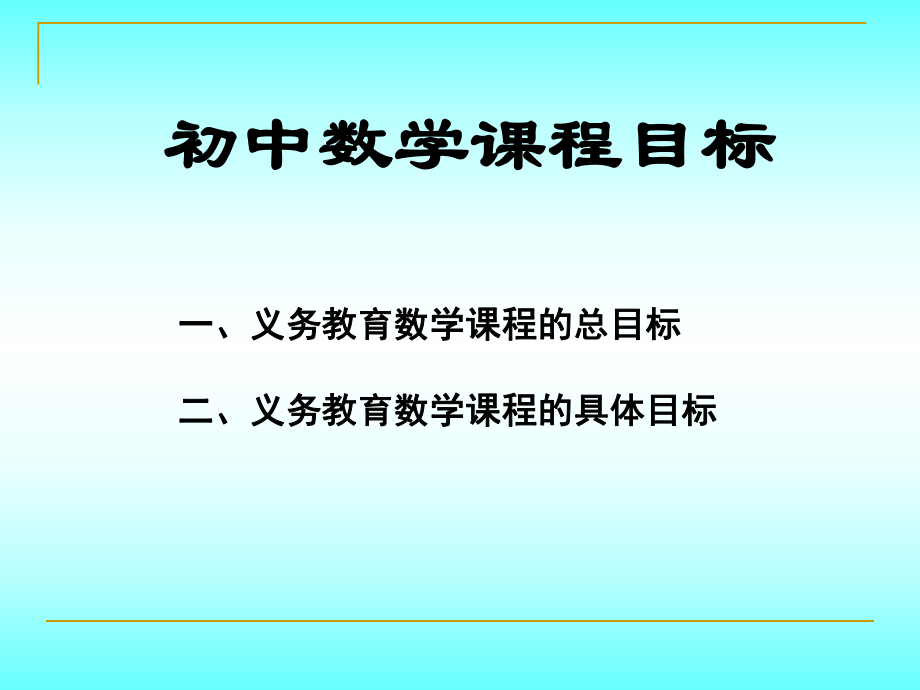 初中数学课程目标

一、义务教育数学课程的总目标

二、义务教育数学课程的具体目标